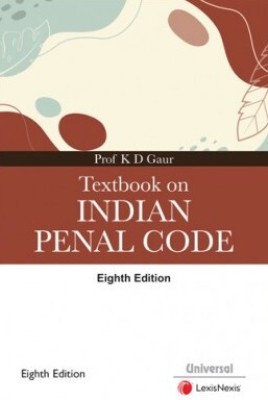 Prof K D Gaur

Textbook on
INDIAN
PENAL CODE

Eighth Edition

Eighth Edition

Universal

LexisNexis